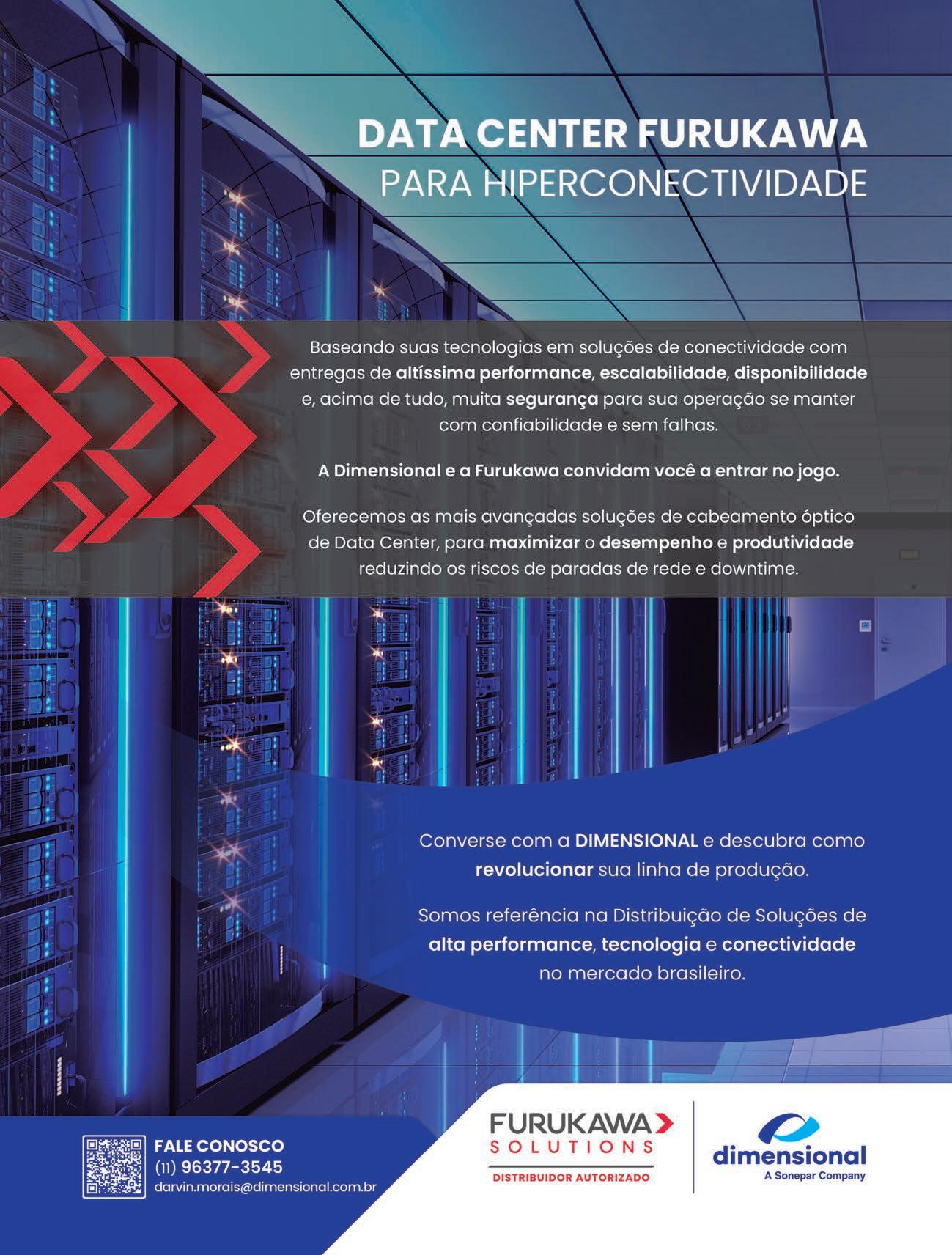 DATA CENTER FURUKAWA
PARA HIPERCONECTIVIDADE

Baseando suas tecnologias em soluções de conectividade com entregas de altíssima performance, escalabilidade, disponibilidade e, acima de tudo, muita segurança para sua operação se manter com confiabilidade e sem falhas.

A Dimensional e a Furukawa convidam você a entrar no jogo.

Oferecemos as mais avançadas soluções de cabeamento óptico de Data Center, para maximizar o desempenho e produtividade reduzindo os riscos de paradas de rede e downtime.

Converse com a DIMENSIONAL e descubra como revolucionar sua linha de produção.

Somos referência na Distribuição de Soluções de alta performance, tecnologia e conectividade no mercado brasileiro.

FALE CONOSCO
(11) 96377-3545
darvin.morais@dimensional.com.br

FURUKAWA
SOLUTIONS
DISTRIBUIDOR AUTORIZADO

dimensional
A Sonepar Company